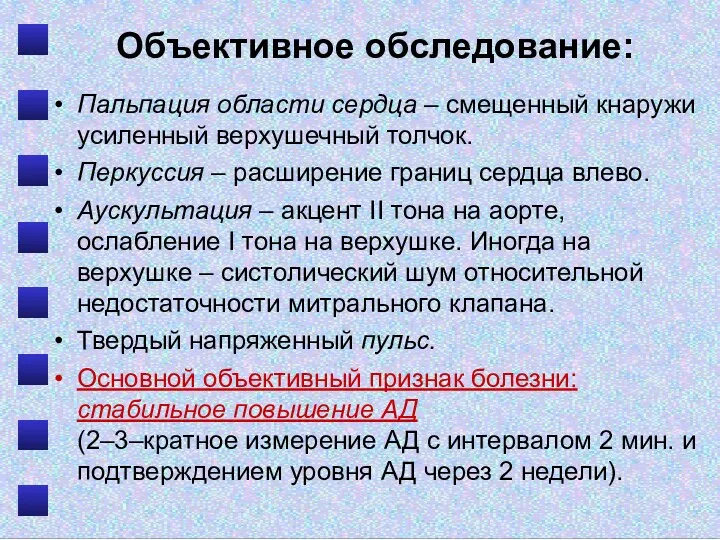 Объективное обследование:

• Пальпация области сердца – смещенный кнаружи усиленный верхушечный толчок.

• Перкуссия – расширение границ сердца влево.

• Аускультация – акцент II тона на аорте, ослабление I тона на верхушке. Иногда на верхушке – систолический шум относительной недостаточности митрального клапана.

• Твердый напряженный пульс.

• Основной объективный признак болезни: стабильное повышение АД (2–3–кратное измерение АД с интервалом 2 мин. и подтверждением уровня АД через 2 недели).